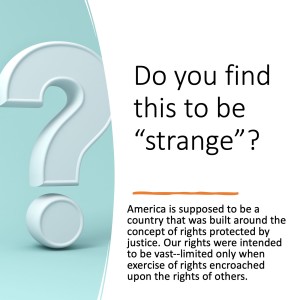 Do you find this to be “strange”?

America is supposed to be a country that was built around the concept of rights protected by justice. Our rights were intended to be vast--limited only when exercise of rights encroached upon the rights of others.